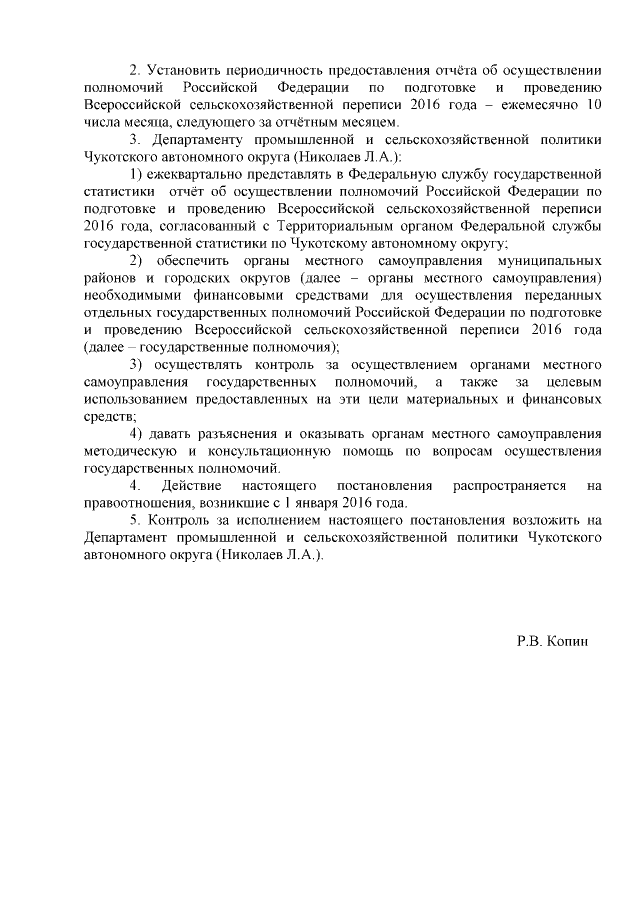 2. Установить периодичность предоставления отчёта об осуществлении полномочий Российской Федерации по подготовке и проведению Всероссийской сельскохозяйственной переписи 2016 года – ежемесячно 10 числа месяца, следующего за отчётным месяцем.

3. Департаменту промышленной и сельскохозяйственной политики Чукотского автономного округа (Николаев Л.А.):

1) ежеквартально представлять в Федеральную службу государственной статистики отчёт об осуществлении полномочий Российской Федерации по подготовке и проведению Всероссийской сельскохозяйственной переписи 2016 года, согласованный с Территориальным органом Федеральной службы государственной статистики по Чукотскому автономному округу;

2) обеспечить органы местного самоуправления муниципальных районов и городских округов (далее – органы местного самоуправления) необходимыми финансовыми средствами для осуществления переданных отдельных государственных полномочий Российской Федерации по подготовке и проведению Всероссийской сельскохозяйственной переписи 2016 года (далее – государственные полномочия);

3) осуществлять контроль за осуществлением органами местного самоуправления государственных полномочий, а также за целевым использованием предоставленных на эти цели материальных и финансовых средств;

4) давать разъяснения и оказывать органам местного самоуправления методическую и консультационную помощь по вопросам осуществления государственных полномочий.

4. Действие настоящего постановления распространяется на правоотношения, возникшие с 1 января 2016 года.

5. Контроль за исполнением настоящего постановления возложить на Департамент промышленной и сельскохозяйственной политики Чукотского автономного округа (Николаев Л.А.).

Р.В. Копин